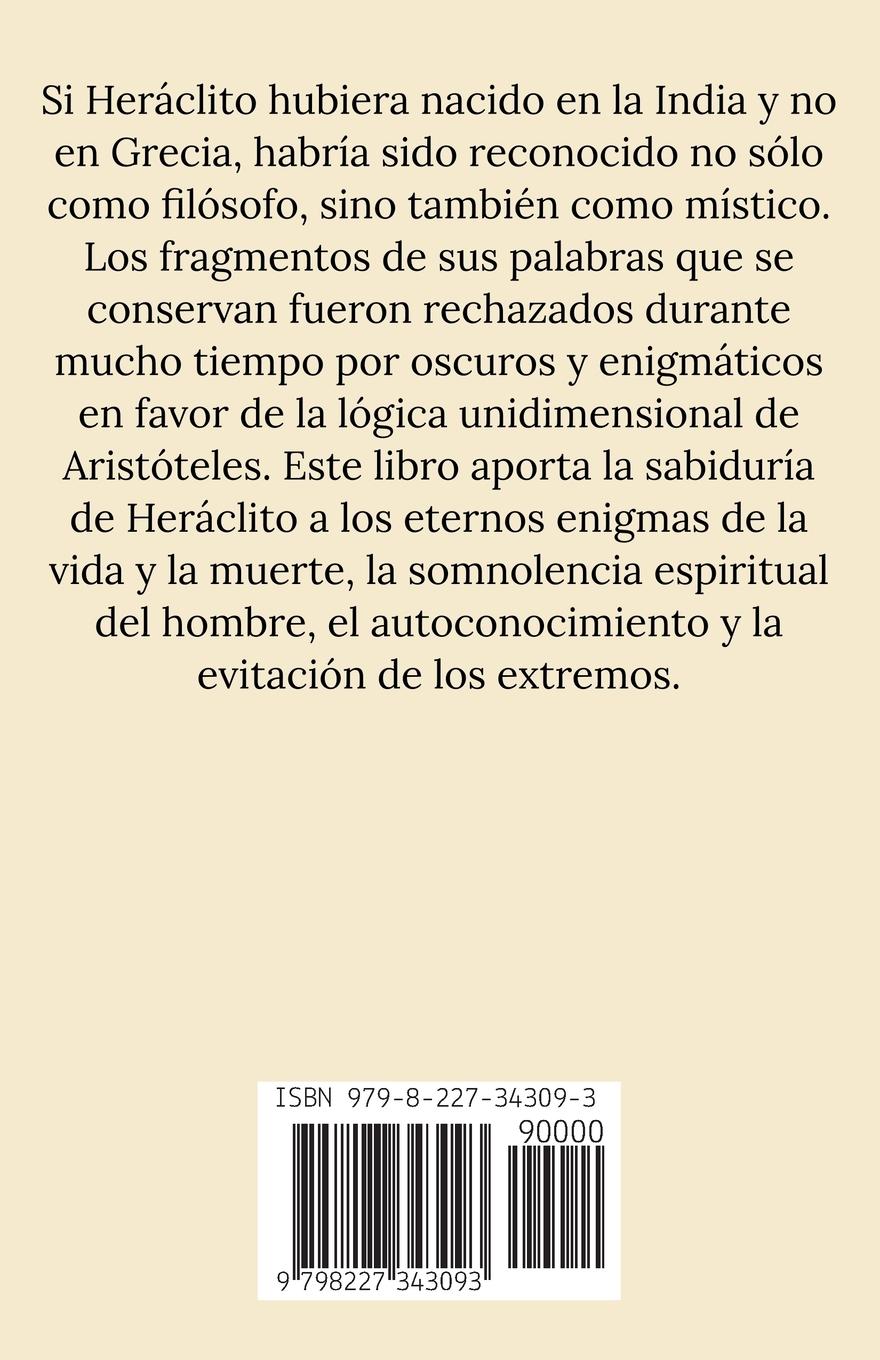 Si Heráclito hubiera nacido en la India y no en Grecia, habría sido reconocido no sólo como filósofo, sino también como místico. Los fragmentos de sus palabras que se conservan fueron rechazados durante mucho tiempo por oscuros y enigmáticos en favor de la lógica unidimensional de Aristóteles. Este libro aporta la sabiduría de Heráclito a los eternos enigmas de la vida y la muerte, la somnolencia espiritual del hombre, el autoconocimiento y la evitación de los extremos.

ISBN 979-8-227-34309-3

90000

9 798227 343093